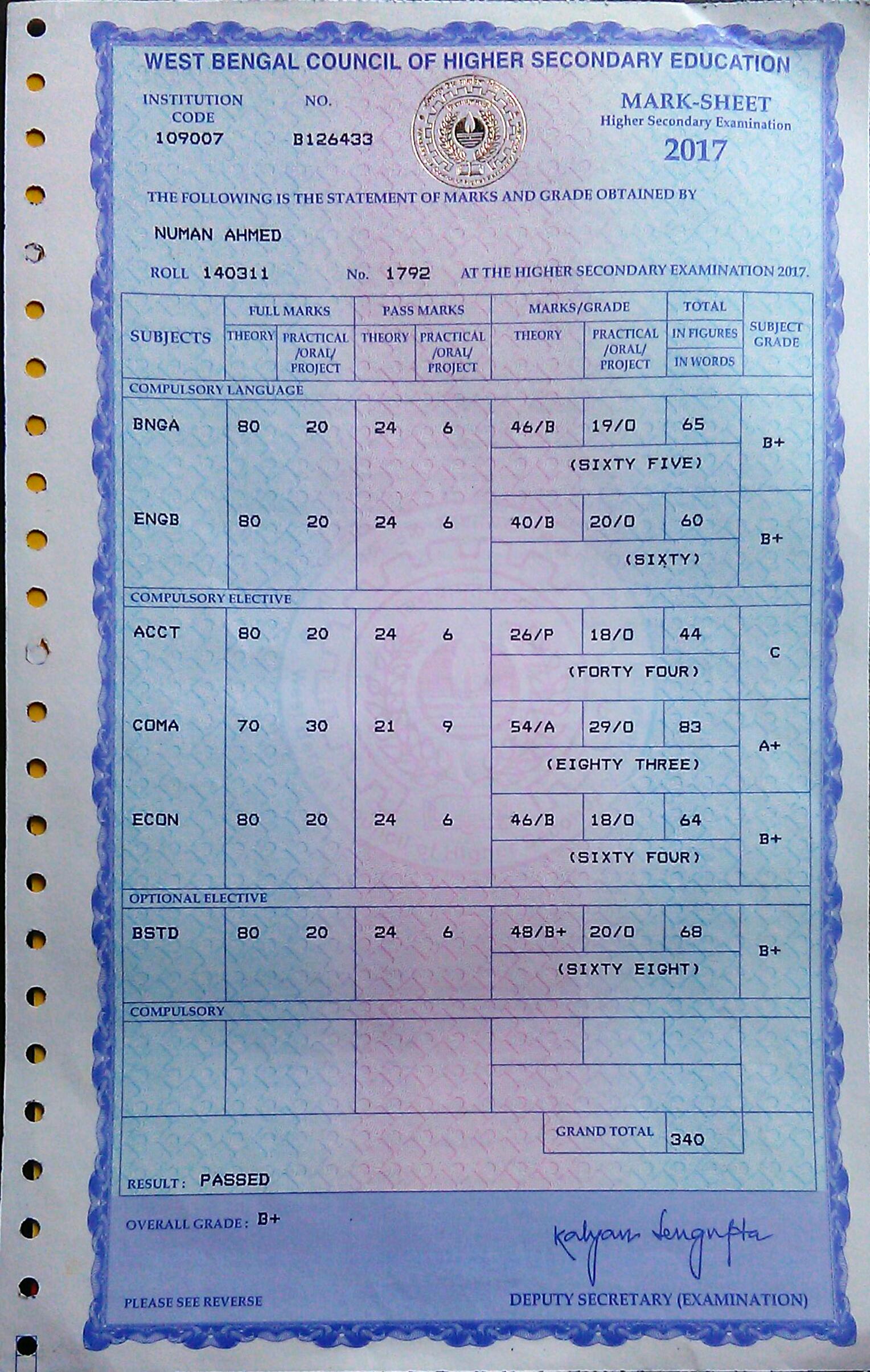 WEST BENGAL COUNCIL OF HIGHER SECONDARY EDUCATION

INSTITUTION CODE
109007

NO.
B126433

MARK-SHEET
Higher Secondary Examination
2017

THE FOLLOWING IS THE STATEMENT OF MARKS AND GRADE OBTAINED BY

NUMAN AHMED

ROLL 140311 No. 1792 AT THE HIGHER SECONDARY EXAMINATION 2017.

| SUBJECTS | FULL MARKS THEORY | FULL MARKS PRACTICAL /ORAL/ PROJECT | PASS MARKS THEORY | PASS MARKS PRACTICAL /ORAL/ PROJECT | MARKS/GRADE THEORY | MARKS/GRADE PRACTICAL /ORAL/ PROJECT | TOTAL IN FIGURES / IN WORDS | SUBJECT GRADE |
|---|---|---|---|---|---|---|---|---|
| COMPULSORY LANGUAGE | | | | | | | | |
| BNGA | 80 | 20 | 24 | 6 | 46/B | 19/O | 65 (SIXTY FIVE) | B+ |
| ENGB | 80 | 20 | 24 | 6 | 40/B | 20/O | 60 (SIXTY) | B+ |
| COMPULSORY ELECTIVE | | | | | | | | |
| ACCT | 80 | 20 | 24 | 6 | 26/P | 18/O | 44 (FORTY FOUR) | C |
| COMA | 70 | 30 | 21 | 9 | 54/A | 29/O | 83 (EIGHTY THREE) | A+ |
| ECON | 80 | 20 | 24 | 6 | 46/B | 18/O | 64 (SIXTY FOUR) | B+ |
| OPTIONAL ELECTIVE | | | | | | | | |
| BSTD | 80 | 20 | 24 | 6 | 48/B+ | 20/O | 68 (SIXTY EIGHT) | B+ |
| COMPULSORY | | | | | | | | |
| | | | | | | GRAND TOTAL | 340 | |

RESULT : PASSED

OVERALL GRADE : B+

Kalyan Sengupta

PLEASE SEE REVERSE

DEPUTY SECRETARY (EXAMINATION)